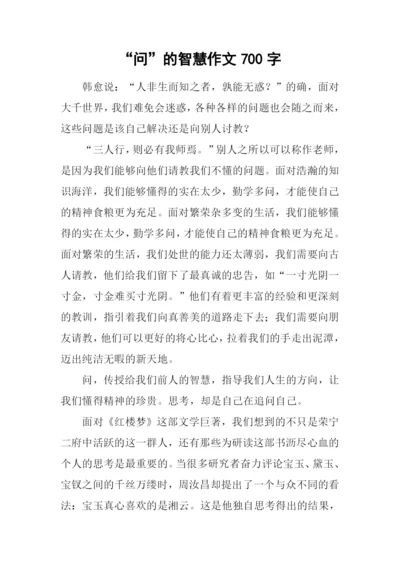 “问”的智慧作文 700 字

韩愈说：“人非生而知之者，孰能无惑？”的确，面对大千世界，我们难免会迷惑，各种各样的问题也会随之而来，这些问题是该自己解决还是向别人讨教？

“三人行，则必有我师焉。”别人之所以可以称作老师，是因为我们能够向他们请教我们不懂的问题。面对浩瀚的知识海洋，我们能够懂得的实在太少，勤学多问，才能使自己的精神食粮更为充足。面对繁荣杂多变的生活，我们能够懂得的实在太少，勤学多问，才能使自己的精神食粮更为充足。面对繁荣的生活，我们处世的能力还太薄弱，我们需要向古人请教，他们给我们留下了最真诚的忠告，如“一寸光阴一寸金，寸金难买寸光阴。”他们有着更丰富的经验和更深刻的教训，指引着我们向真善美的道路走下去；我们需要向朋友请教，他们可以更好的将心比心，拉着我们的手走出泥潭，迈出纯洁无暇的新天地。

问，传授给我们前人的智慧，指导我们人生的方向，让我们懂得精神的珍贵。思考，却是自己在追问自己。

面对《红楼梦》这部文学巨著，我们想到的不只是荣宁二府中活跃的这一群人，还有那些为研读这部书沥尽心血的个人的思考是最重要的。当很多研究者奋力评论宝玉、黛玉、宝钗之间的千丝万缕时，周汝昌却提出了一个与众不同的看法：宝玉真心喜欢的是湘云。这是他独自思考得出的结果，